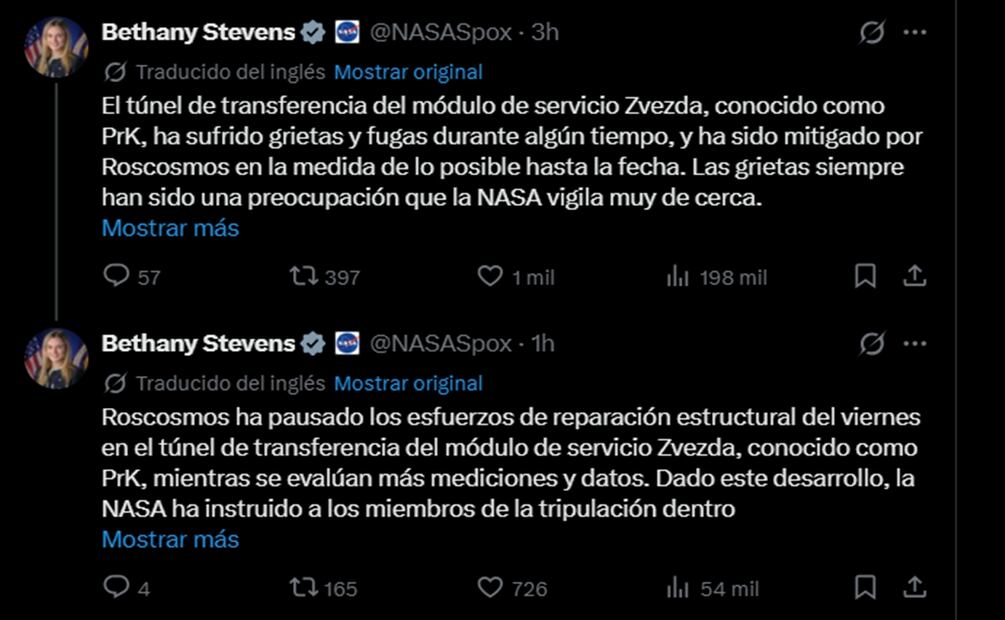 Bethany Stevens @NASASpox · 3h

Traducido del inglés Mostrar original

El túnel de transferencia del módulo de servicio Zvezda, conocido como PrK, ha sufrido grietas y fugas durante algún tiempo, y ha sido mitigado por Roscosmos en la medida de lo posible hasta la fecha. Las grietas siempre han sido una preocupación que la NASA vigila muy de cerca.
Mostrar más

57 397 1 mil 198 mil

Bethany Stevens @NASASpox · 1h

Traducido del inglés Mostrar original

Roscosmos ha pausado los esfuerzos de reparación estructural del viernes en el túnel de transferencia del módulo de servicio Zvezda, conocido como PrK, mientras se evalúan más mediciones y datos. Dado este desarrollo, la NASA ha instruido a los miembros de la tripulación dentro
Mostrar más

4 165 726 54 mil